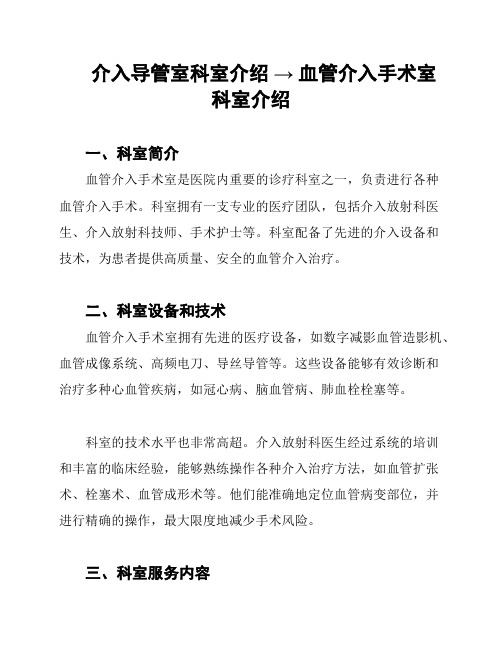 介入导管室科室介绍 → 血管介入手术室科室介绍

一、科室简介

血管介入手术室是医院内重要的诊疗科室之一，负责进行各种血管介入手术。科室拥有一支专业的医疗团队，包括介入放射科医生、介入放射科技师、手术护士等。科室配备了先进的介入设备和技术，为患者提供高质量、安全的血管介入治疗。

二、科室设备和技术

血管介入手术室拥有先进的医疗设备，如数字减影血管造影机、血管成像系统、高频电刀、导丝导管等。这些设备能够有效诊断和治疗多种心血管疾病，如冠心病、脑血管病、肺血栓栓塞等。

科室的技术水平也非常高超。介入放射科医生经过系统的培训和丰富的临床经验，能够熟练操作各种介入治疗方法，如血管扩张术、栓塞术、血管成形术等。他们能准确地定位血管病变部位，并进行精确的操作，最大限度地减少手术风险。

三、科室服务内容